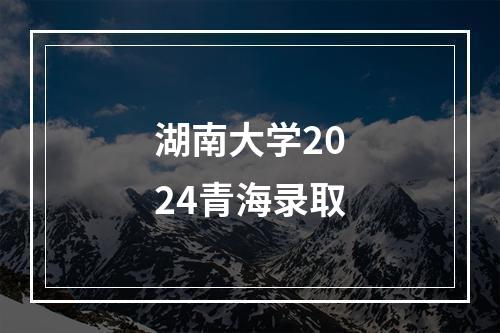 湖南大学2024青海录取